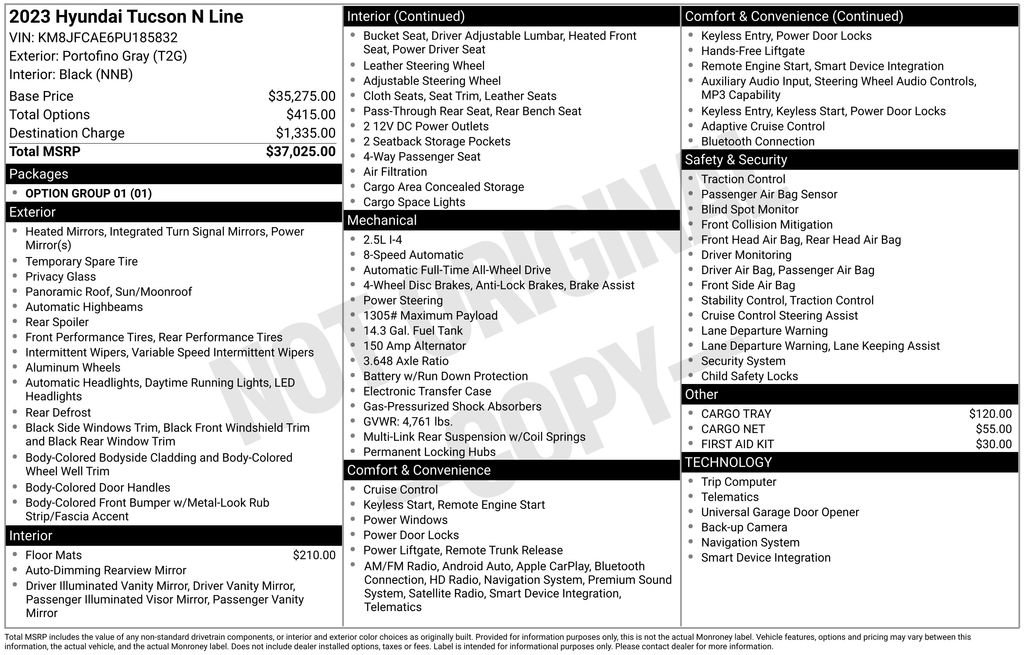 2023 Hyundai Tucson N Line
VIN: KM8JFCAE6PU185832
Exterior: Portofino Gray (T2G)
Interior: Black (NNB)

| | |
|---|---|
| Base Price | $35,275.00 |
| Total Options | $415.00 |
| Destination Charge | $1,335.00 |
| Total MSRP | $37,025.00 |

Packages
- OPTION GROUP 01 (01)

Exterior
- Heated Mirrors, Integrated Turn Signal Mirrors, Power Mirror(s)
- Temporary Spare Tire
- Privacy Glass
- Panoramic Roof, Sun/Moonroof
- Automatic Highbeams
- Rear Spoiler
- Front Performance Tires, Rear Performance Tires
- Intermittent Wipers, Variable Speed Intermittent Wipers
- Aluminum Wheels
- Automatic Headlights, Daytime Running Lights, LED Headlights
- Rear Defrost
- Black Side Windows Trim, Black Front Windshield Trim and Black Rear Window Trim
- Body-Colored Bodyside Cladding and Body-Colored Wheel Well Trim
- Body-Colored Door Handles
- Body-Colored Front Bumper w/Metal-Look Rub Strip/Fascia Accent

Interior
- Floor Mats $210.00
- Auto-Dimming Rearview Mirror
- Driver Illuminated Vanity Mirror, Driver Vanity Mirror, Passenger Illuminated Visor Mirror, Passenger Vanity Mirror

Interior (Continued)
- Bucket Seat, Driver Adjustable Lumbar, Heated Front Seat, Power Driver Seat
- Leather Steering Wheel
- Adjustable Steering Wheel
- Cloth Seats, Seat Trim, Leather Seats
- Pass-Through Rear Seat, Rear Bench Seat
- 2 12V DC Power Outlets
- 2 Seatback Storage Pockets
- 4-Way Passenger Seat
- Air Filtration
- Cargo Area Concealed Storage
- Cargo Space Lights

Mechanical
- 2.5L I-4
- 8-Speed Automatic
- Automatic Full-Time All-Wheel Drive
- 4-Wheel Disc Brakes, Anti-Lock Brakes, Brake Assist
- Power Steering
- 1305# Maximum Payload
- 14.3 Gal. Fuel Tank
- 150 Amp Alternator
- 3.648 Axle Ratio
- Battery w/Run Down Protection
- Electronic Transfer Case
- Gas-Pressurized Shock Absorbers
- GVWR: 4,761 lbs.
- Multi-Link Rear Suspension w/Coil Springs
- Permanent Locking Hubs

Comfort & Convenience
- Cruise Control
- Keyless Start, Remote Engine Start
- Power Windows
- Power Door Locks
- Power Liftgate, Remote Trunk Release
- AM/FM Radio, Android Auto, Apple CarPlay, Bluetooth Connection, HD Radio, Navigation System, Premium Sound System, Satellite Radio, Smart Device Integration, Telematics

Comfort & Convenience (Continued)
- Keyless Entry, Power Door Locks
- Hands-Free Liftgate
- Remote Engine Start, Smart Device Integration
- Auxiliary Audio Input, Steering Wheel Audio Controls, MP3 Capability
- Keyless Entry, Keyless Start, Power Door Locks
- Adaptive Cruise Control
- Bluetooth Connection

Safety & Security
- Traction Control
- Passenger Air Bag Sensor
- Blind Spot Monitor
- Front Collision Mitigation
- Front Head Air Bag, Rear Head Air Bag
- Driver Monitoring
- Driver Air Bag, Passenger Air Bag
- Front Side Air Bag
- Stability Control, Traction Control
- Cruise Control Steering Assist
- Lane Departure Warning
- Lane Departure Warning, Lane Keeping Assist
- Security System
- Child Safety Locks

Other
- CARGO TRAY $120.00
- CARGO NET $55.00
- FIRST AID KIT $30.00

TECHNOLOGY
- Trip Computer
- Telematics
- Universal Garage Door Opener
- Back-up Camera
- Navigation System
- Smart Device Integration

NOT ORIGINAL COPY

Total MSRP includes the value of any non-standard drivetrain components, or interior and exterior color choices as originally built. Provided for information purposes only, this is not the actual Monroney label. Vehicle features, options and pricing may vary between this information, the actual vehicle, and the actual Monroney label. Does not include dealer installed options, taxes or fees. Label is intended for informational purposes only. Please contact dealer for more information.